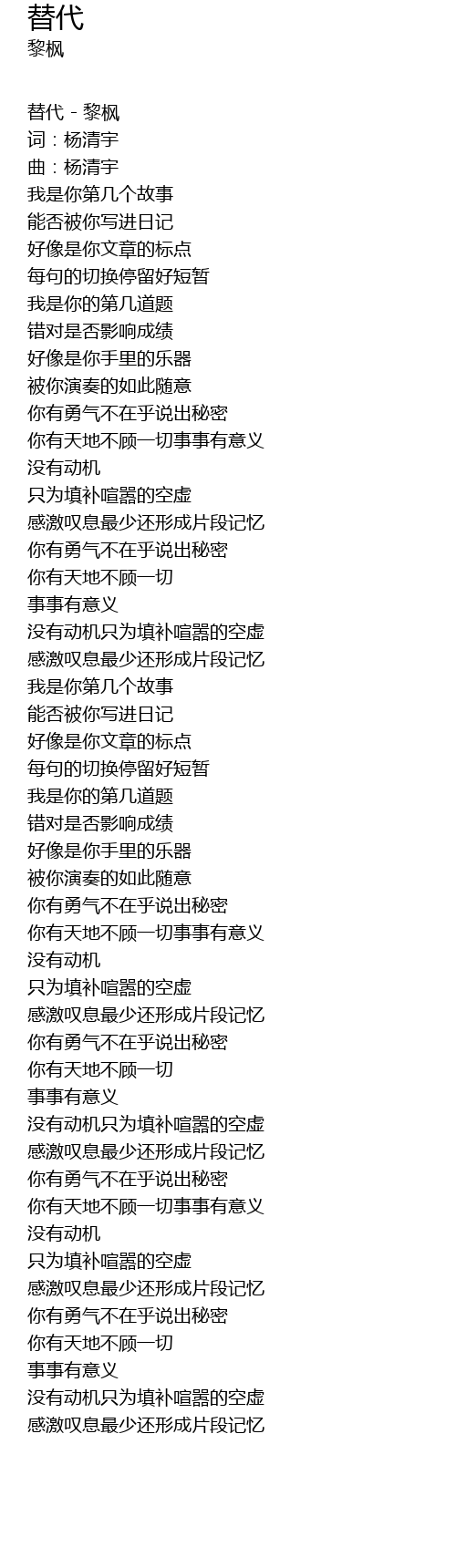 替代
黎枫

替代 - 黎枫
词：杨清宇
曲：杨清宇
我是你第几个故事
能否被你写进日记
好像是你文章的标点
每句的切换停留好短暂
我是你的第几道题
错对是否影响成绩
好像是你手里的乐器
被你演奏的如此随意
你有勇气不在乎说出秘密
你有天地不顾一切事事有意义
没有动机
只为填补喧嚣的空虚
感激叹息最少还形成片段记忆
你有勇气不在乎说出秘密
你有天地不顾一切
事事有意义
没有动机只为填补喧嚣的空虚
感激叹息最少还形成片段记忆
我是你第几个故事
能否被你写进日记
好像是你文章的标点
每句的切换停留好短暂
我是你的第几道题
错对是否影响成绩
好像是你手里的乐器
被你演奏的如此随意
你有勇气不在乎说出秘密
你有天地不顾一切事事有意义
没有动机
只为填补喧嚣的空虚
感激叹息最少还形成片段记忆
你有勇气不在乎说出秘密
你有天地不顾一切
事事有意义
没有动机只为填补喧嚣的空虚
感激叹息最少还形成片段记忆
你有勇气不在乎说出秘密
你有天地不顾一切事事有意义
没有动机
只为填补喧嚣的空虚
感激叹息最少还形成片段记忆
你有勇气不在乎说出秘密
你有天地不顾一切
事事有意义
没有动机只为填补喧嚣的空虚
感激叹息最少还形成片段记忆